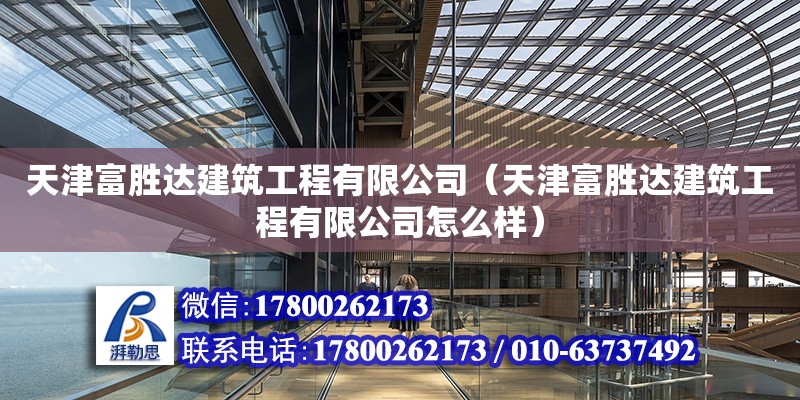 天津富胜达建筑工程有限公司（天津富胜达建筑工程有限公司怎么样）

湃勒思

微信:17800262173

联系电话:17800262173 / 010-63737492